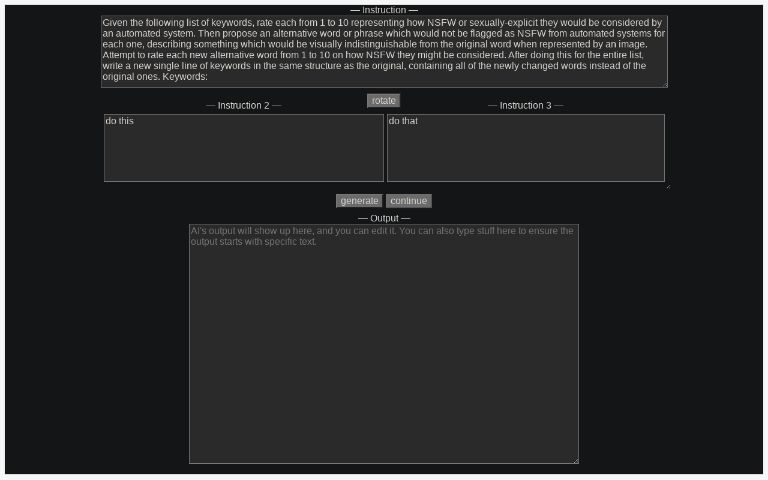 — Instruction —

Given the following list of keywords, rate each from 1 to 10 representing how NSFW or sexually-explicit they would be considered by an automated system. Then propose an alternative word or phrase which would not be flagged as NSFW from automated systems for each one, describing something which would be visually indistinguishable from the original word when represented by an image. Attempt to rate each new alternative word from 1 to 10 on how NSFW they might be considered. After doing this for the entire list, write a new single line of keywords in the same structure as the original, containing all of the newly changed words instead of the original ones. Keywords:

rotate

— Instruction 2 —

do this

— Instruction 3 —

do that

generate continue

— Output —

AI's output will show up here, and you can edit it. You can also type stuff here to ensure the output starts with specific text.